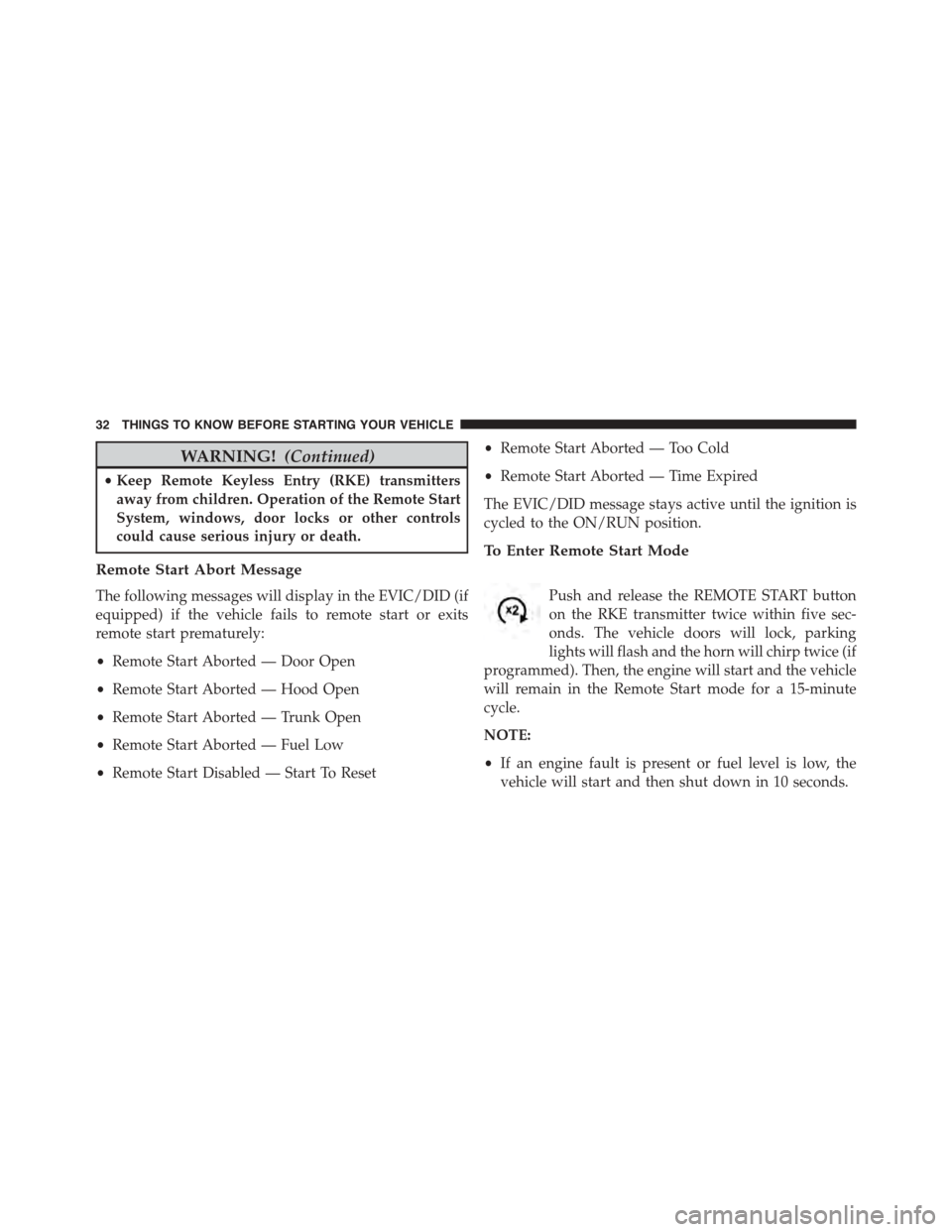 32 THINGS TO KNOW BEFORE STARTING YOUR VEHICLE

WARNING! (Continued)

• Keep Remote Keyless Entry (RKE) transmitters away from children. Operation of the Remote Start System, windows, door locks or other controls could cause serious injury or death.

Remote Start Abort Message

The following messages will display in the EVIC/DID (if equipped) if the vehicle fails to remote start or exits remote start prematurely:

• Remote Start Aborted — Door Open

• Remote Start Aborted — Hood Open

• Remote Start Aborted — Trunk Open

• Remote Start Aborted — Fuel Low

• Remote Start Disabled — Start To Reset

• Remote Start Aborted — Too Cold

• Remote Start Aborted — Time Expired

The EVIC/DID message stays active until the ignition is cycled to the ON/RUN position.

To Enter Remote Start Mode

x2

Push and release the REMOTE START button on the RKE transmitter twice within five seconds. The vehicle doors will lock, parking lights will flash and the horn will chirp twice (if programmed). Then, the engine will start and the vehicle will remain in the Remote Start mode for a 15-minute cycle.

NOTE:

• If an engine fault is present or fuel level is low, the vehicle will start and then shut down in 10 seconds.

carmanualsonline.info